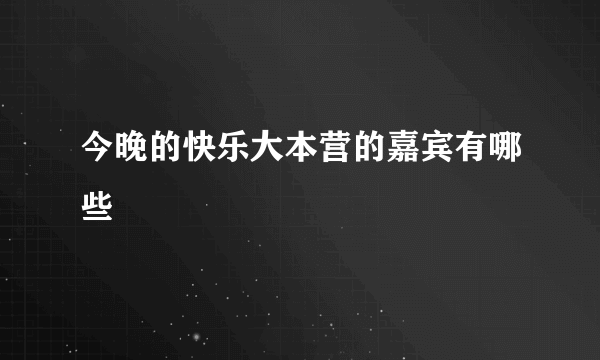 今晚的快乐大本营的嘉宾有哪些